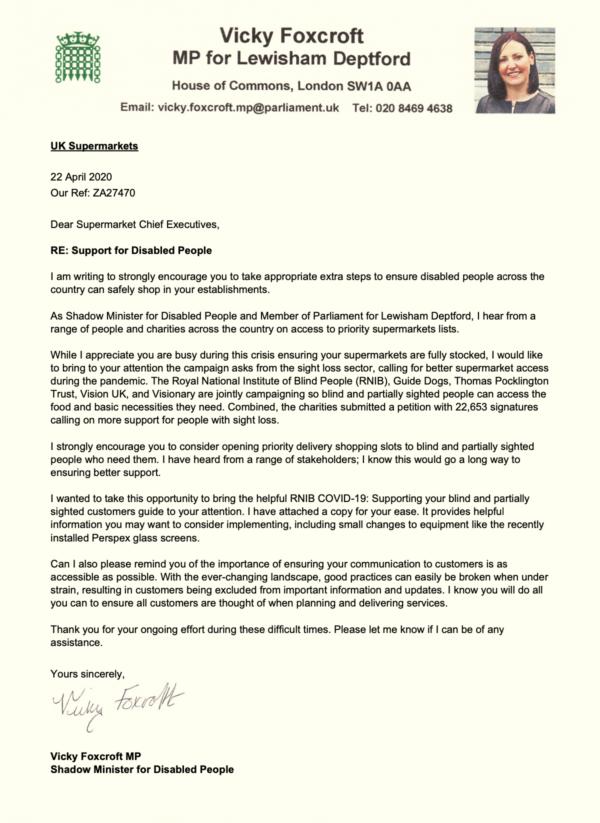 Vicky Foxcroft
MP for Lewisham Deptford

House of Commons, London SW1A 0AA

Email: vicky.foxcroft.mp@parliament.uk Tel: 020 8469 4638

UK Supermarkets

22 April 2020
Our Ref: ZA27470

Dear Supermarket Chief Executives,

RE: Support for Disabled People

I am writing to strongly encourage you to take appropriate extra steps to ensure disabled people across the country can safely shop in your establishments.

As Shadow Minister for Disabled People and Member of Parliament for Lewisham Deptford, I hear from a range of people and charities across the country on access to priority supermarkets lists.

While I appreciate you are busy during this crisis ensuring your supermarkets are fully stocked, I would like to bring to your attention the campaign asks from the sight loss sector, calling for better supermarket access during the pandemic. The Royal National Institute of Blind People (RNIB), Guide Dogs, Thomas Pocklington Trust, Vision UK, and Visionary are jointly campaigning so blind and partially sighted people can access the food and basic necessities they need. Combined, the charities submitted a petition with 22,653 signatures calling on more support for people with sight loss.

I strongly encourage you to consider opening priority delivery shopping slots to blind and partially sighted people who need them. I have heard from a range of stakeholders; I know this would go a long way to ensuring better support.

I wanted to take this opportunity to bring the helpful RNIB COVID-19: Supporting your blind and partially sighted customers guide to your attention. I have attached a copy for your ease. It provides helpful information you may want to consider implementing, including small changes to equipment like the recently installed Perspex glass screens.

Can I also please remind you of the importance of ensuring your communication to customers is as accessible as possible. With the ever-changing landscape, good practices can easily be broken when under strain, resulting in customers being excluded from important information and updates. I know you will do all you can to ensure all customers are thought of when planning and delivering services.

Thank you for your ongoing effort during these difficult times. Please let me know if I can be of any assistance.

Yours sincerely,

Vicky Foxcroft

Vicky Foxcroft MP
Shadow Minister for Disabled People